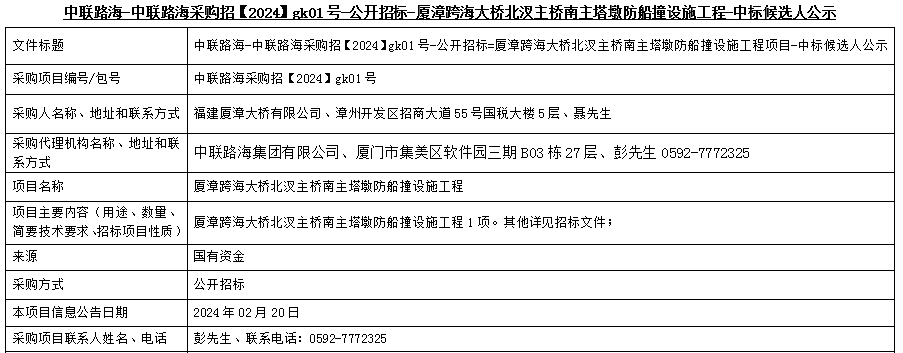 中联路海-中联路海采购招【2024】gk01号-公开招标-厦漳跨海大桥北汊主桥南主塔墩防船撞设施工程-中标候选人公示

| 文件标题 | 中联路海-中联路海采购招【2024】gk01号-公开招标=厦漳跨海大桥北汊主桥南主塔墩防船撞设施工程项目-中标候选人公示 |
|---|---|
| 采购项目编号/包号 | 中联路海采购招【2024】gk01号 |
| 采购人名称、地址和联系方式 | 福建厦漳大桥有限公司、漳州开发区招商大道55号国税大楼5层、聂先生 |
| 采购代理机构名称、地址和联系方式 | 中联路海集团有限公司、厦门市集美区软件园三期B03栋27层、彭先生 0592-7772325 |
| 项目名称 | 厦漳跨海大桥北汊主桥南主塔墩防船撞设施工程 |
| 项目主要内容（用途、数量、简要技术要求、招标项目性质） | 厦漳跨海大桥北汊主桥南主塔墩防船撞设施工程1项。其他详见招标文件； |
| 来源 | 国有资金 |
| 采购方式 | 公开招标 |
| 本项目信息公告日期 | 2024年02月20日 |
| 采购项目联系人姓名、电话 | 彭先生、联系电话：0592-7772325 |